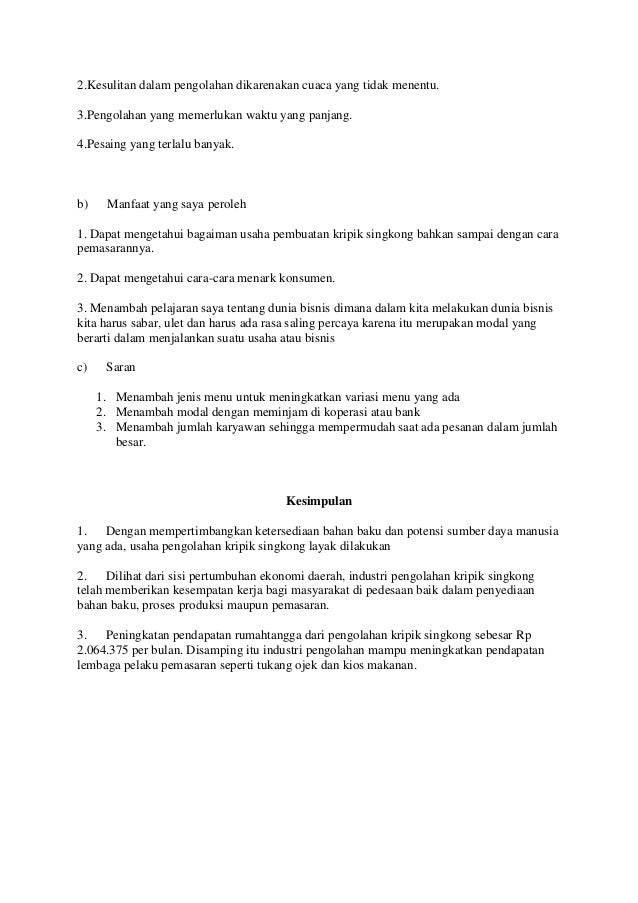 2.Kesulitan dalam pengolahan dikarenakan cuaca yang tidak menentu.

3.Pengolahan yang memerlukan waktu yang panjang.

4.Pesaing yang terlalu banyak.

b) Manfaat yang saya peroleh

1. Dapat mengetahui bagaiman usaha pembuatan kripik singkong bahkan sampai dengan cara pemasarannya.

2. Dapat mengetahui cara-cara menark konsumen.

3. Menambah pelajaran saya tentang dunia bisnis dimana dalam kita melakukan dunia bisnis kita harus sabar, ulet dan harus ada rasa saling percaya karena itu merupakan modal yang berarti dalam menjalankan suatu usaha atau bisnis

c) Saran

1. Menambah jenis menu untuk meningkatkan variasi menu yang ada
2. Menambah modal dengan meminjam di koperasi atau bank
3. Menambah jumlah karyawan sehingga mempermudah saat ada pesanan dalam jumlah besar.

Kesimpulan

1. Dengan mempertimbangkan ketersediaan bahan baku dan potensi sumber daya manusia yang ada, usaha pengolahan kripik singkong layak dilakukan

2. Dilihat dari sisi pertumbuhan ekonomi daerah, industri pengolahan kripik singkong telah memberikan kesempatan kerja bagi masyarakat di pedesaan baik dalam penyediaan bahan baku, proses produksi maupun pemasaran.

3. Peningkatan pendapatan rumahtangga dari pengolahan kripik singkong sebesar Rp 2.064.375 per bulan. Disamping itu industri pengolahan mampu meningkatkan pendapatan lembaga pelaku pemasaran seperti tukang ojek dan kios makanan.